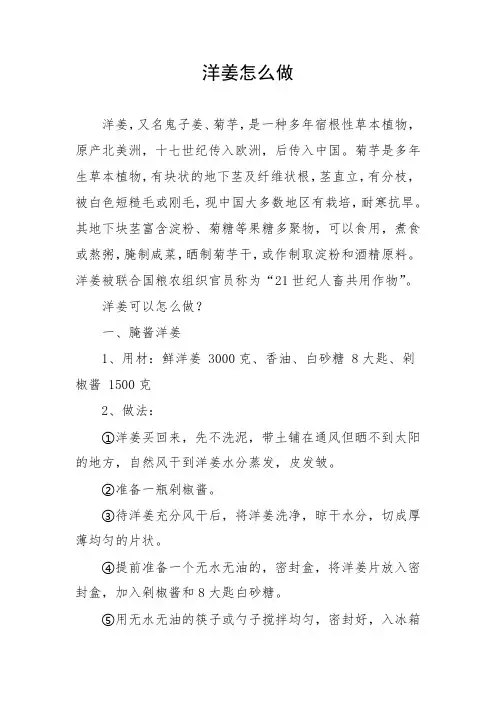 洋姜怎么做

洋姜，又名鬼子姜、菊芋，是一种多年宿根性草本植物，原产北美洲，十七世纪传入欧洲，后传入中国。菊芋是多年生草本植物，有块状的地下茎及纤维状根，茎直立，有分枝，被白色短糙毛或刚毛，现中国大多数地区有栽培，耐寒抗旱。其地下块茎富含淀粉、菊糖等果糖多聚物，可以食用，煮食或熬粥，腌制咸菜，晒制菊芋干，或作制取淀粉和酒精原料。洋姜被联合国粮农组织官员称为“21世纪人畜共用作物”。

洋姜可以怎么做？

一、腌酱洋姜

1、用材：鲜洋姜 3000克、香油、白砂糖 8大匙、剁椒酱 1500克

2、做法：

①洋姜买回来，先不洗泥，带土铺在通风但晒不到太阳的地方，自然风干到洋姜水分蒸发，皮发皱。

②准备一瓶剁椒酱。

③待洋姜充分风干后，将洋姜洗净，晾干水分，切成厚薄均匀的片状。

④提前准备一个无水无油的，密封盒，将洋姜片放入密封盒，加入剁椒酱和8大匙白砂糖。

⑤用无水无油的筷子或勺子搅拌均匀，密封好，入冰箱